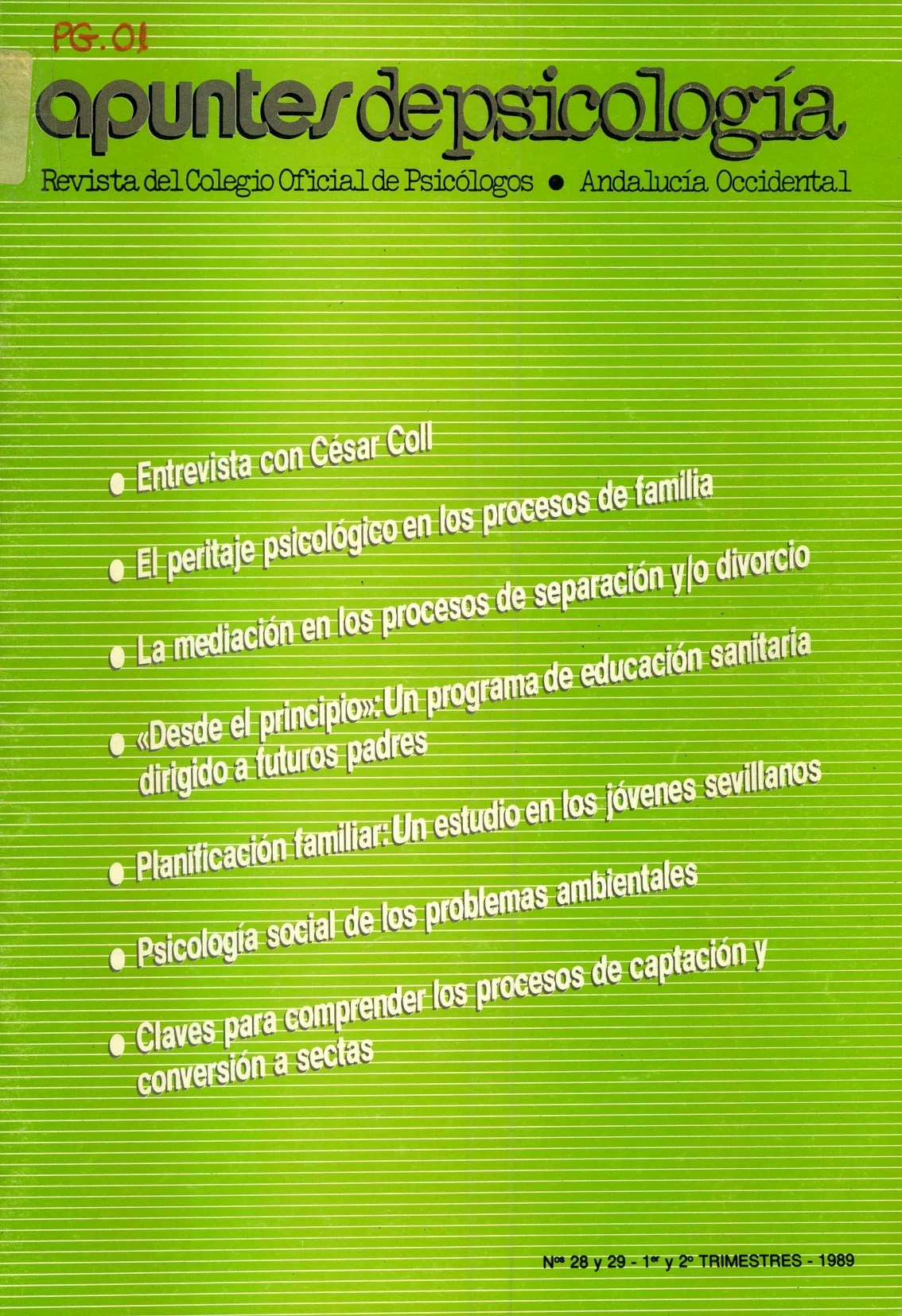 PG.01

apuntes de psicología

Revista del Colegio Oficial de Psicólogos • Andalucía Occidental

• Entrevista con César Coll

• El peritaje psicológico en los procesos de familia

• La mediación en los procesos de separación y/o divorcio

• «Desde el principio»: Un programa de educación sanitaria dirigido a futuros padres

• Planificación familiar: Un estudio en los jóvenes sevillanos

• Psicología social de los problemas ambientales

• Claves para comprender los procesos de captación y conversión a sectas

Nos 28 y 29 - 1er y 2o TRIMESTRES - 1989